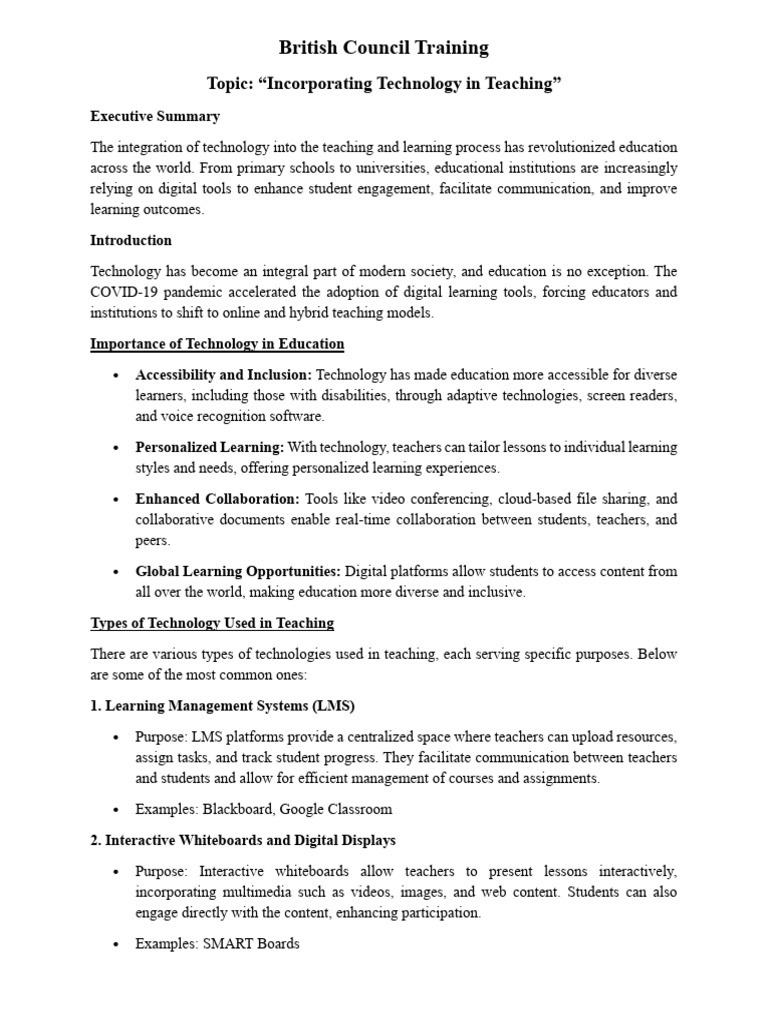 British Council Training

Topic: "Incorporating Technology in Teaching"

Executive Summary

The integration of technology into the teaching and learning process has revolutionized education across the world. From primary schools to universities, educational institutions are increasingly relying on digital tools to enhance student engagement, facilitate communication, and improve learning outcomes.

Introduction

Technology has become an integral part of modern society, and education is no exception. The COVID-19 pandemic accelerated the adoption of digital learning tools, forcing educators and institutions to shift to online and hybrid teaching models.

Importance of Technology in Education

• Accessibility and Inclusion: Technology has made education more accessible for diverse learners, including those with disabilities, through adaptive technologies, screen readers, and voice recognition software.

• Personalized Learning: With technology, teachers can tailor lessons to individual learning styles and needs, offering personalized learning experiences.

• Enhanced Collaboration: Tools like video conferencing, cloud-based file sharing, and collaborative documents enable real-time collaboration between students, teachers, and peers.

• Global Learning Opportunities: Digital platforms allow students to access content from all over the world, making education more diverse and inclusive.

Types of Technology Used in Teaching

There are various types of technologies used in teaching, each serving specific purposes. Below are some of the most common ones:

1. Learning Management Systems (LMS)

• Purpose: LMS platforms provide a centralized space where teachers can upload resources, assign tasks, and track student progress. They facilitate communication between teachers and students and allow for efficient management of courses and assignments.

• Examples: Blackboard, Google Classroom

2. Interactive Whiteboards and Digital Displays

• Purpose: Interactive whiteboards allow teachers to present lessons interactively, incorporating multimedia such as videos, images, and web content. Students can also engage directly with the content, enhancing participation.

• Examples: SMART Boards